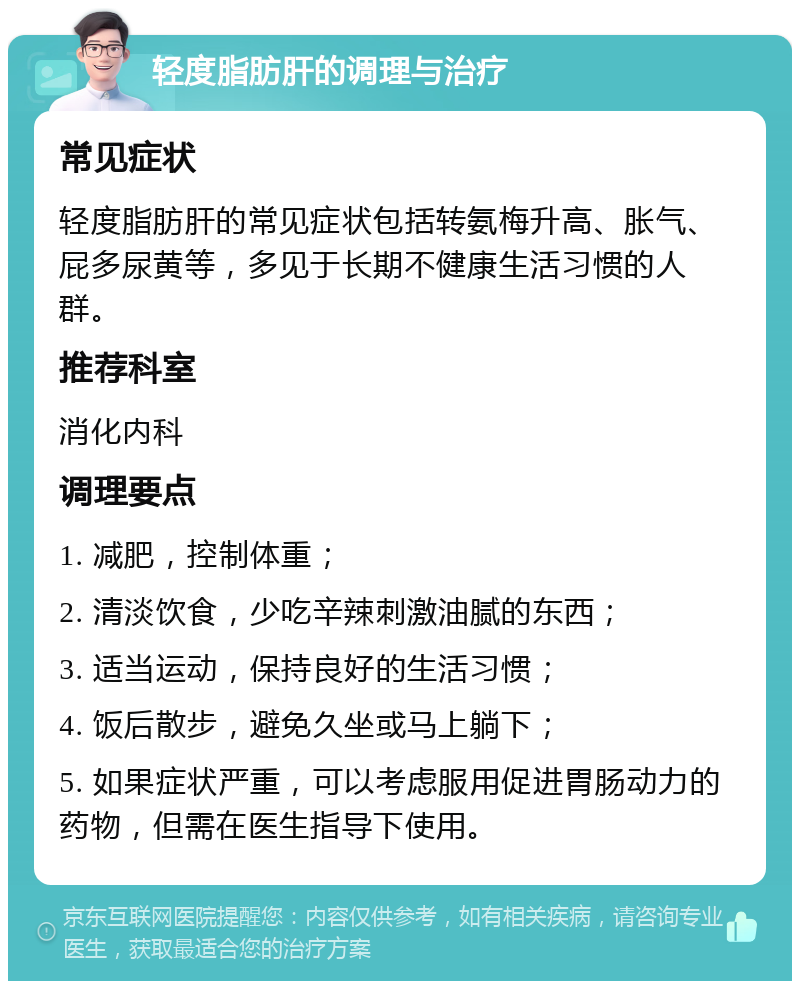 轻度脂肪肝的调理与治疗

常见症状

轻度脂肪肝的常见症状包括转氨梅升高、胀气、屁多尿黄等，多见于长期不健康生活习惯的人群。

推荐科室

消化内科

调理要点

1. 减肥，控制体重；

2. 清淡饮食，少吃辛辣刺激油腻的东西；

3. 适当运动，保持良好的生活习惯；

4. 饭后散步，避免久坐或马上躺下；

5. 如果症状严重，可以考虑服用促进胃肠动力的药物，但需在医生指导下使用。

京东互联网医院提醒您：内容仅供参考，如有相关疾病，请咨询专业医生，获取最适合您的治疗方案